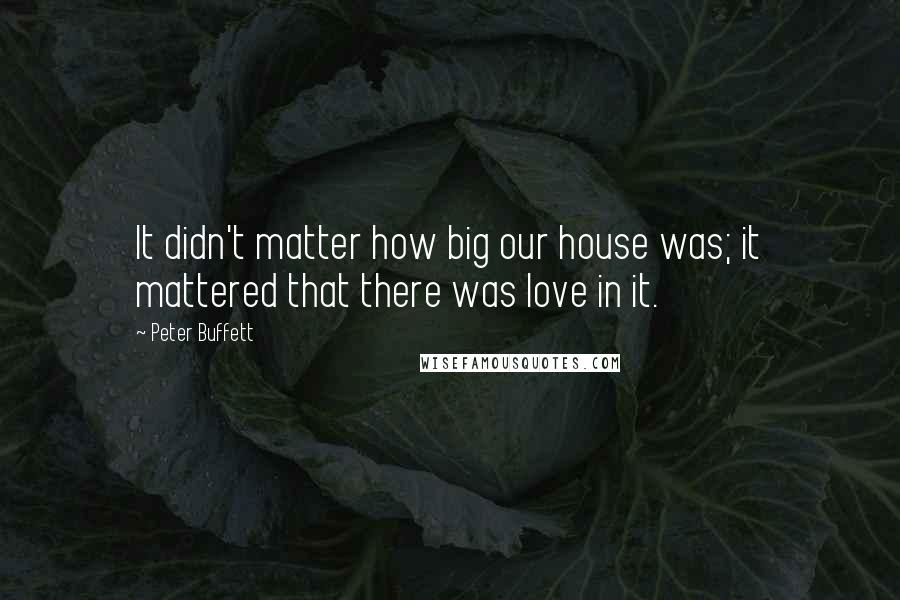 It didn't matter how big our house was; it mattered that there was love in it.

~ Peter Buffett

WISEFAMOUSQUOTES.COM